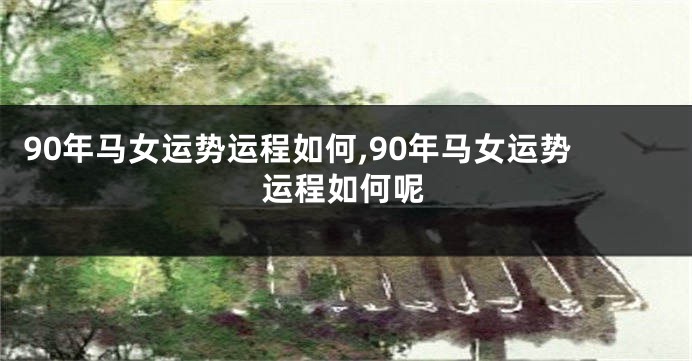 90年马女运势运程如何,90年马女运势运程如何呢